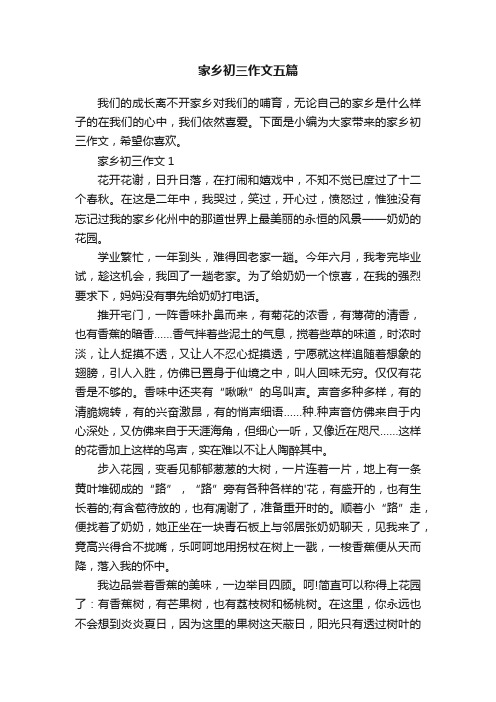 家乡初三作文五篇

我们的成长离不开家乡对我们的哺育，无论自己的家乡是什么样子的在我们的心中，我们依然喜爱。下面是小编为大家带来的家乡初三作文，希望你喜欢。

家乡初三作文 1

花开花谢，日升日落，在打闹和嬉戏中，不知不觉已度过了十二个春秋。在这是二年中，我哭过，笑过，开心过，愤怒过，惟独没有忘记过我的家乡化州中的那道世界上最美丽的永恒的风景——奶奶的花园。

学业繁忙，一年到头，难得回老家一趟。今年六月，我考完毕业试，趁这机会，我回了一趟老家。为了给奶奶一个惊喜，在我的强烈要求下，妈妈没有事先给奶奶打电话。

推开宅门，一阵香味扑鼻而来，有菊花的浓香，有薄荷的清香，也有香蕉的暗香……香气拌着些泥土的气息，搅着些草的味道，时浓时淡，让人捉摸不透，又让人不忍心捉摸透，宁愿就这样追随着想象的翅膀，引人入胜，仿佛已置身于仙境之中，叫人回味无穷。仅仅有花香是不够的。香味中还夹有“啾啾”的鸟叫声。声音多种多样，有的清脆婉转，有的兴奋激昂，有的悄声细语……种.种声音仿佛来自于内心深处，又仿佛来自于天涯海角，但细心一听，又像近在咫尺……这样的花香加上这样的鸟声，实在难以不让人陶醉其中。

步入花园，变看见郁郁葱葱的大树，一片连着一片，地上有一条黄叶堆砌成的“路”，“路”旁有各种各样的'花，有盛开的，也有生长着的;有含苞待放的，也有凋谢了，准备重开时的。顺着小“路”走，便找着了奶奶，她正坐在一块青石板上与邻居张奶奶聊天，见我来了，竟高兴得合不拢嘴，乐呵呵地用拐杖在树上一戳，一梭香蕉便从天而降，落入我的怀中。

我边品尝着香蕉的美味，一边举目四顾。呵!简直可以称得上花园了：有香蕉树，有芒果树，也有荔枝树和杨桃树。在这里，你永远也不会想到炎炎夏日，因为这里的果树这天蔽日，阳光只有透过树叶的